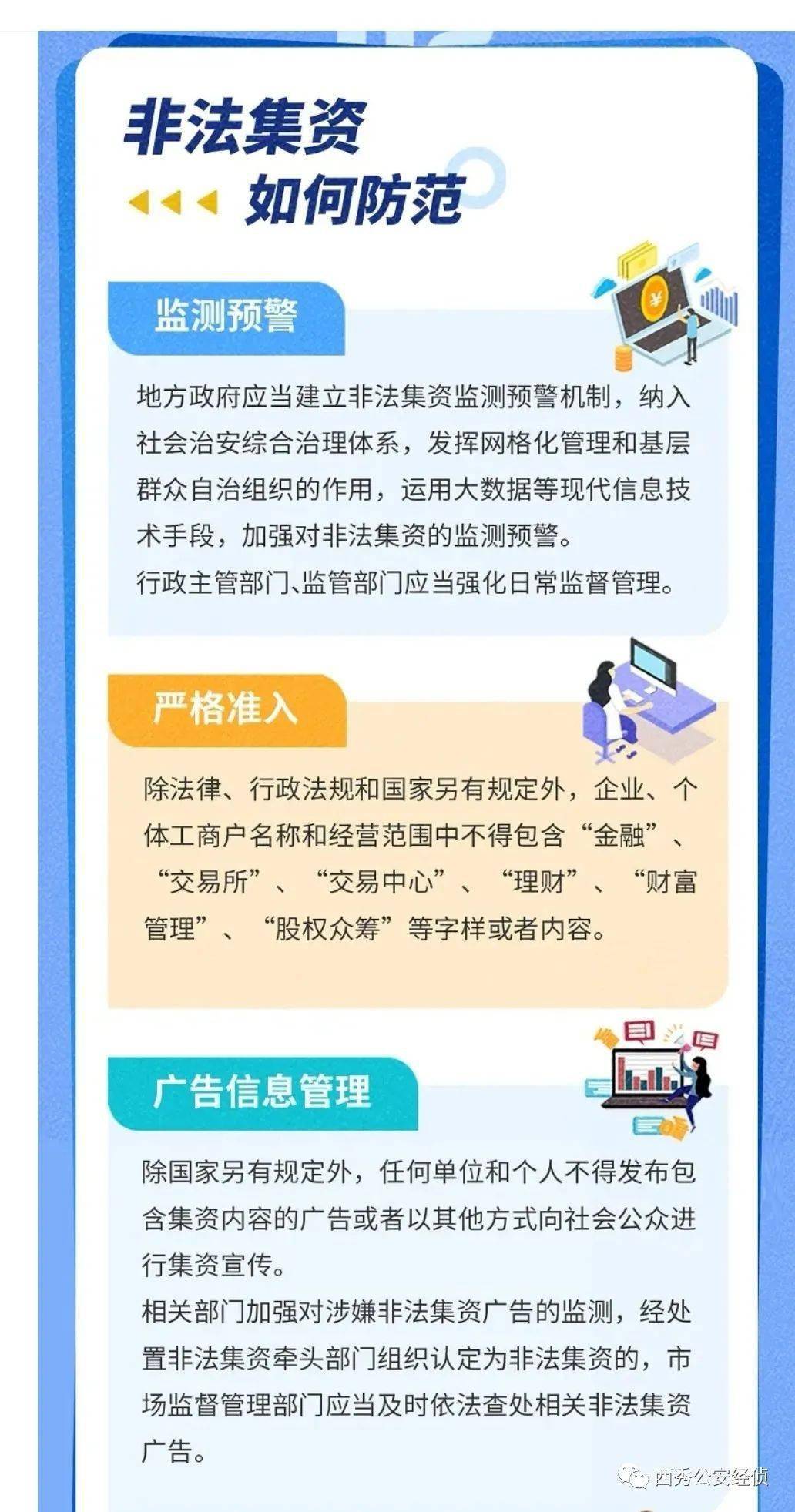 非法集资
如何防范

监测预警

地方政府应当建立非法集资监测预警机制，纳入社会治安综合治理体系，发挥网格化管理和基层群众自治组织的作用，运用大数据等现代信息技术手段，加强对非法集资的监测预警。
行政主管部门、监管部门应当强化日常监督管理。

严格准入

除法律、行政法规和国家另有规定外，企业、个体工商户名称和经营范围中不得包含“金融”、“交易所”、“交易中心”、“理财”、“财富管理”、“股权众筹”等字样或者内容。

广告信息管理

除国家另有规定外，任何单位和个人不得发布包含集资内容的广告或者以其他方式向社会公众进行集资宣传。
相关部门加强对涉嫌非法集资广告的监测，经处置非法集资牵头部门组织认定为非法集资的，市场监督管理部门应当及时依法查处相关非法集资广告。

西秀公安经侦